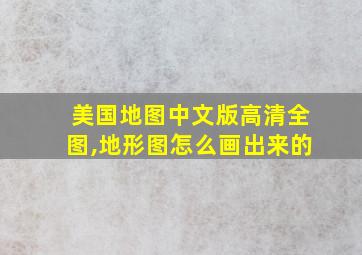 美国地图中文版高清全图,地形图怎么画出来的